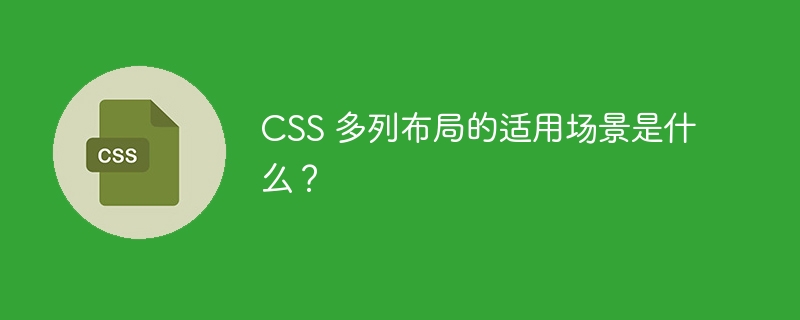 CSS

CSS 多列布局的适用场景是什么？